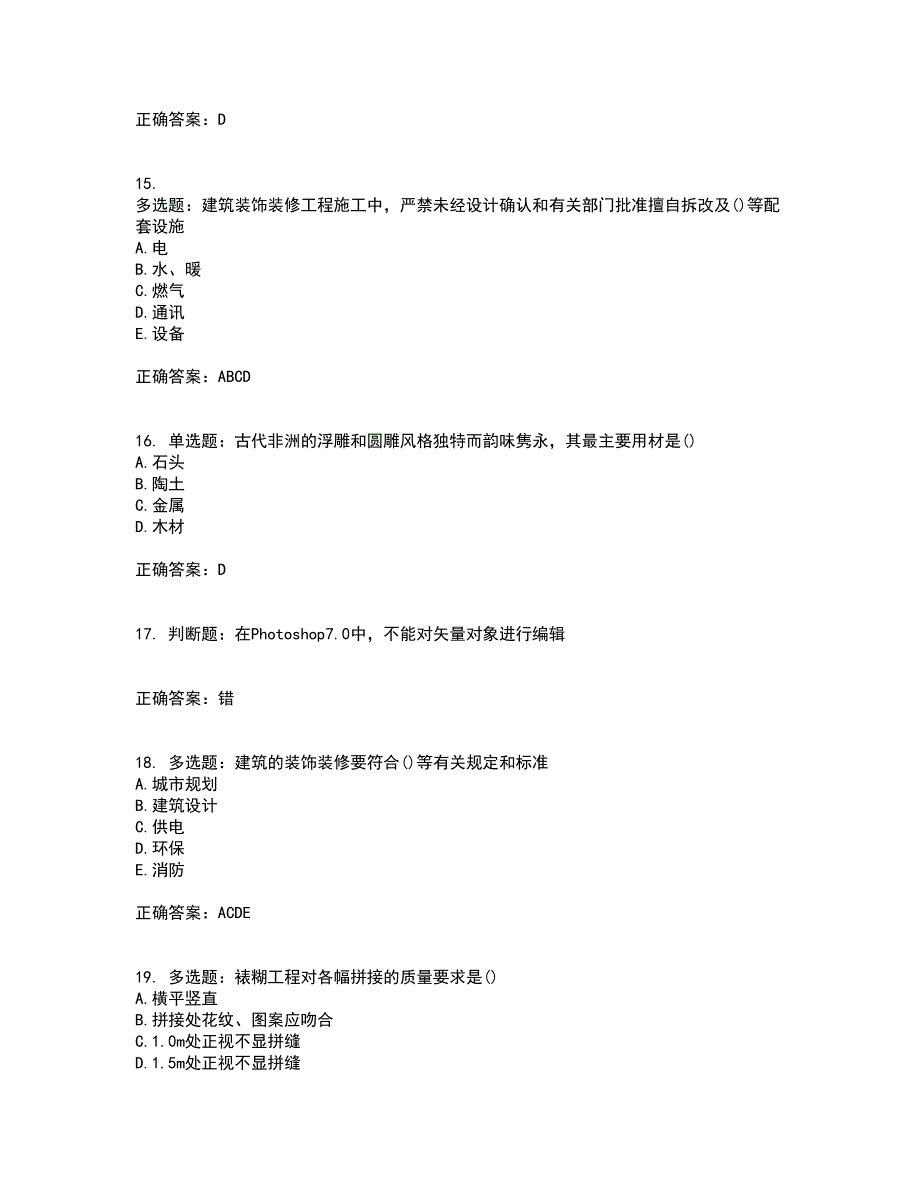 正确答案：D

15.
多选题：建筑装饰装修工程施工中，严禁未经设计确认和有关部门批准擅自拆改及()等配套设施
A.电
B.水、暖
C.燃气
D.通讯
E.设备

正确答案：ABCD

16. 单选题：古代非洲的浮雕和圆雕风格独特而韵味隽永，其最主要用材是()
A.石头
B.陶土
C.金属
D.木材

正确答案：D

17. 判断题：在Photoshop7.0中，不能对矢量对象进行编辑

正确答案：错

18. 多选题：建筑的装饰装修要符合()等有关规定和标准
A.城市规划
B.建筑设计
C.供电
D.环保
E.消防

正确答案：ACDE

19. 多选题：裱糊工程对各幅拼接的质量要求是()
A.横平竖直
B.拼接处花纹、图案应吻合
C.1.0m处正视不显拼缝
D.1.5m处正视不显拼缝